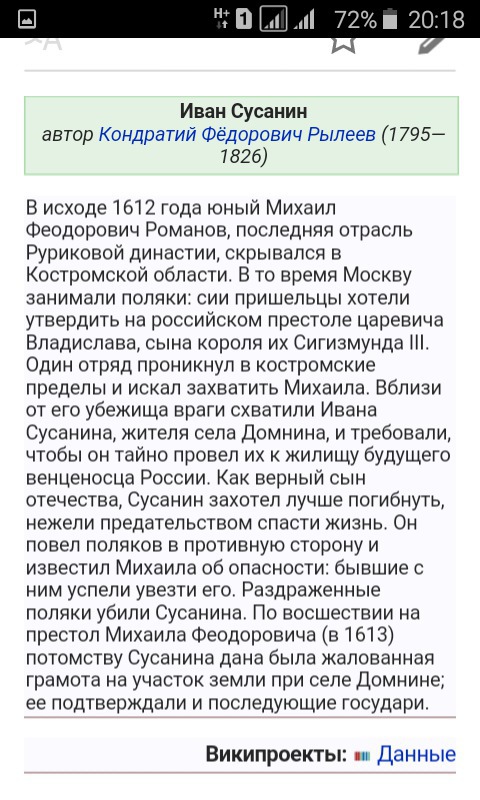 H+ 1 72% 20:18

Иван Сусанин
автор Кондратий Фёдорович Рылеев (1795—1826)

В исходе 1612 года юный Михаил Феодорович Романов, последняя отрасль Руриковой династии, скрывался в Костромской области. В то время Москву занимали поляки: сии пришельцы хотели утвердить на российском престоле царевича Владислава, сына короля их Сигизмунда III. Один отряд проникнул в костромские пределы и искал захватить Михаила. Вблизи от его убежища враги схватили Ивана Сусанина, жителя села Домнина, и требовали, чтобы он тайно провел их к жилищу будущего венценосца России. Как верный сын отечества, Сусанин захотел лучше погибнуть, нежели предательством спасти жизнь. Он повел поляков в противную сторону и известил Михаила об опасности: бывшие с ним успели увезти его. Раздраженные поляки убили Сусанина. По восшествии на престол Михаила Феодоровича (в 1613) потомству Сусанина дана была жалованная грамота на участок земли при селе Домнине; ее подтверждали и последующие государи.

Википроекты: Данные